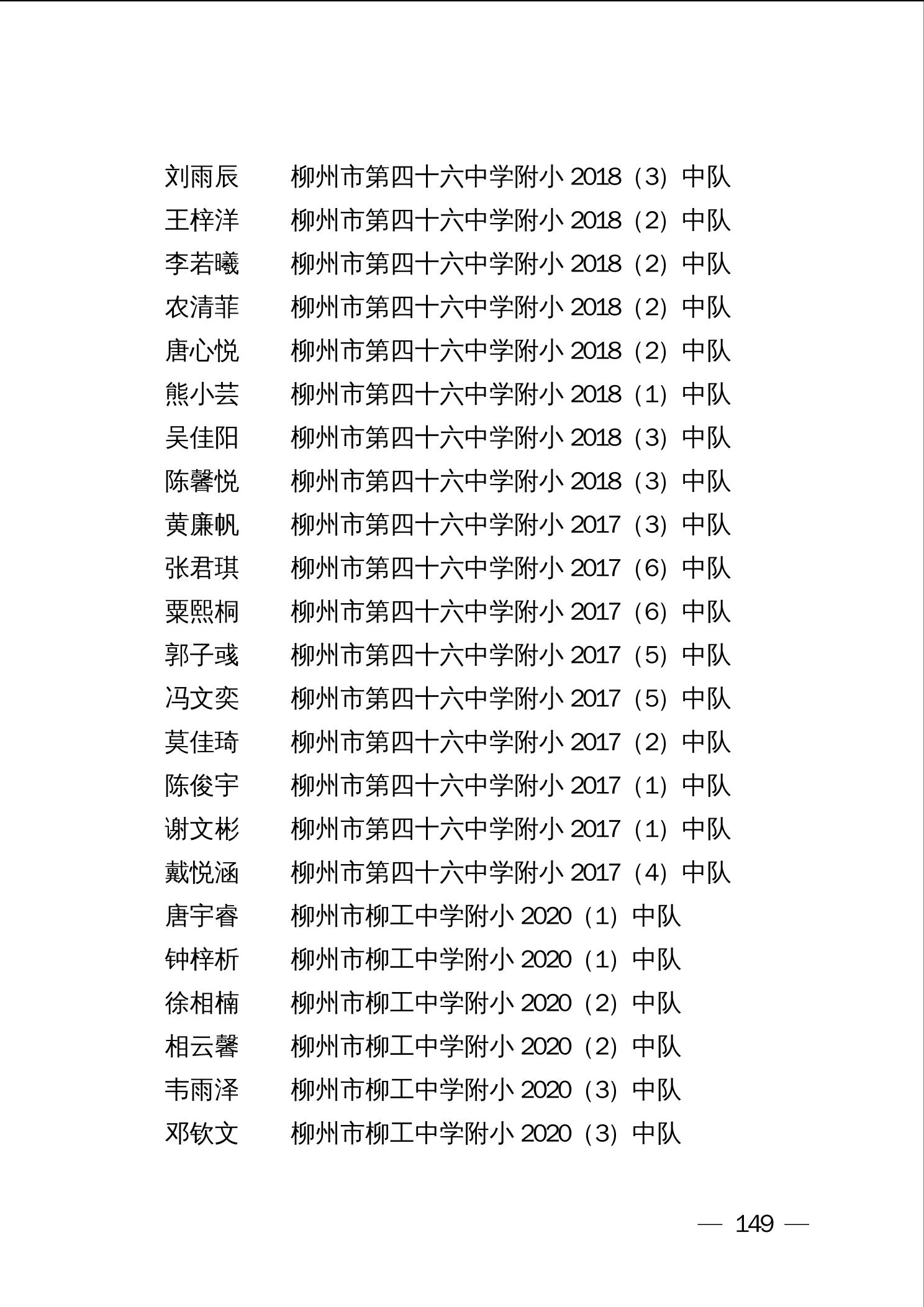 刘雨辰　柳州市第四十六中学附小 2018（3）中队
王梓洋　柳州市第四十六中学附小 2018（2）中队
李若曦　柳州市第四十六中学附小 2018（2）中队
农清菲　柳州市第四十六中学附小 2018（2）中队
唐心悦　柳州市第四十六中学附小 2018（2）中队
熊小芸　柳州市第四十六中学附小 2018（1）中队
吴佳阳　柳州市第四十六中学附小 2018（3）中队
陈馨悦　柳州市第四十六中学附小 2018（3）中队
黄廉帆　柳州市第四十六中学附小 2017（3）中队
张君琪　柳州市第四十六中学附小 2017（6）中队
粟熙桐　柳州市第四十六中学附小 2017（6）中队
郭子彧　柳州市第四十六中学附小 2017（5）中队
冯文奕　柳州市第四十六中学附小 2017（5）中队
莫佳琦　柳州市第四十六中学附小 2017（2）中队
陈俊宇　柳州市第四十六中学附小 2017（1）中队
谢文彬　柳州市第四十六中学附小 2017（1）中队
戴悦涵　柳州市第四十六中学附小 2017（4）中队
唐宇睿　柳州市柳工中学附小 2020（1）中队
钟梓析　柳州市柳工中学附小 2020（1）中队
徐相楠　柳州市柳工中学附小 2020（2）中队
相云馨　柳州市柳工中学附小 2020（2）中队
韦雨泽　柳州市柳工中学附小 2020（3）中队
邓钦文　柳州市柳工中学附小 2020（3）中队

— 149 —